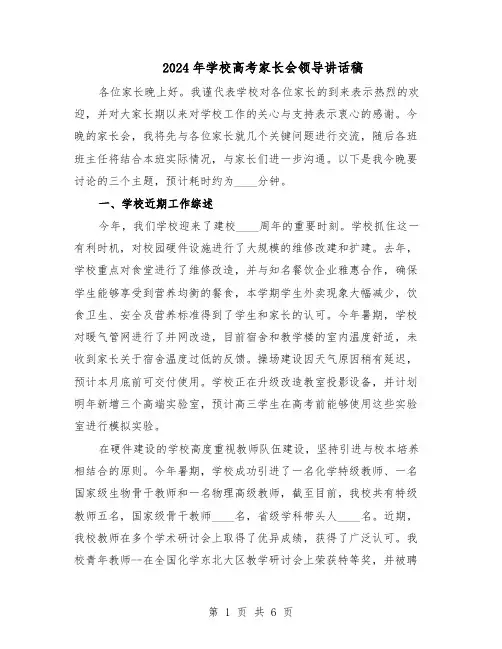 2024年学校高考家长会领导讲话稿

各位家长晚上好。我谨代表学校对各位家长的到来表示热烈的欢迎，并对大家长期以来对学校工作的关心与支持表示衷心的感谢。今晚的家长会，我将先与各位家长就几个关键问题进行交流，随后各班班主任将结合本班实际情况，与家长们进一步沟通。以下是我今晚要讨论的三个主题，预计耗时约为____分钟。

一、学校近期工作综述

今年，我们学校迎来了建校____周年的重要时刻。学校抓住这一有利时机，对校园硬件设施进行了大规模的维修改建和扩建。去年，学校重点对食堂进行了维修改造，并与知名餐饮企业雅惠合作，确保学生能够享受到营养均衡的餐食，本学期学生外卖现象大幅减少，饮食卫生、安全及营养标准得到了学生和家长的认可。今年暑期，学校对暖气管网进行了并网改造，目前宿舍和教学楼的室内温度舒适，未收到家长关于宿舍温度过低的反馈。操场建设因天气原因稍有延迟，预计本月底前可交付使用。学校正在升级改造教室投影设备，并计划明年新增三个高端实验室，预计高三学生在高考前能够使用这些实验室进行模拟实验。

在硬件建设的学校高度重视教师队伍建设，坚持引进与校本培养相结合的原则。今年暑期，学校成功引进了一名化学特级教师、一名国家级生物骨干教师和一名物理高级教师，截至目前，我校共有特级教师五名，国家级骨干教师____名，省级学科带头人____名。近期，我校教师在多个学术研讨会上取得了优异成绩，获得了广泛认可。我校青年教师--在全国化学东北大区教学研讨会上荣获特等奖，并被聘

第 1 页 共 6 页